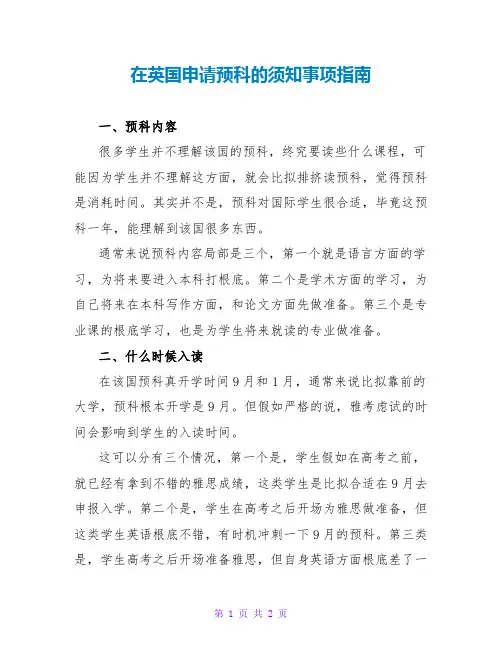 在英国申请预科的须知事项指南

一、预科内容

很多学生并不理解该国的预科，终究要读些什么课程，可能因为学生并不理解这方面，就会比拟排挤读预科，觉得预科是消耗时间。其实并不是，预科对国际学生很合适，毕竟这预科一年，能理解到该国很多东西。

通常来说预科内容局部是三个，第一个就是语言方面的学习，为将来要进入本科打根底。第二个是学术方面的学习，为自己将来在本科写作方面，和论文方面先做准备。第三个是专业课的根底学习，也是为学生将来就读的专业做准备。

二、什么时候入读

在该国预科真开学时间9月和1月，通常来说比拟靠前的大学，预科根本开学是9月。但假如严格的说，雅考虑试的时间会影响到学生的入读时间。

这可以分有三个情况，第一个是，学生假如在高考之前，就已经有拿到不错的雅思成绩，这类学生是比拟合适在9月去申报入学。第二个是，学生在高考之后开场为雅思做准备，但这类学生英语根底不错，有时机冲刺一下9月的预科。第三类是，学生高考之后开场准备雅思，但自身英语方面根底差了一

第 1 页 共 2 页